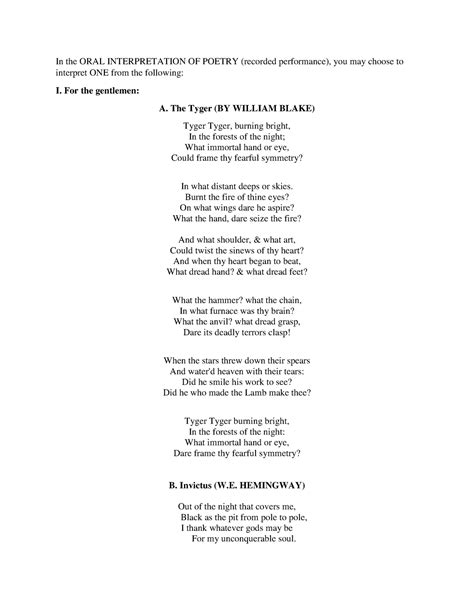 In the ORAL INTERPRETATION OF POETRY (recorded performance), you may choose to interpret ONE from the following:

I. For the gentlemen:

A. The Tyger (BY WILLIAM BLAKE)

Tyger Tyger, burning bright,
In the forests of the night;
What immortal hand or eye,
Could frame thy fearful symmetry?

In what distant deeps or skies.
Burnt the fire of thine eyes?
On what wings dare he aspire?
What the hand, dare seize the fire?

And what shoulder, & what art,
Could twist the sinews of thy heart?
And when thy heart began to beat,
What dread hand? & what dread feet?

What the hammer? what the chain,
In what furnace was thy brain?
What the anvil? what dread grasp,
Dare its deadly terrors clasp!

When the stars threw down their spears
And water'd heaven with their tears:
Did he smile his work to see?
Did he who made the Lamb make thee?

Tyger Tyger burning bright,
In the forests of the night:
What immortal hand or eye,
Dare frame thy fearful symmetry?

B. Invictus (W.E. HEMINGWAY)

Out of the night that covers me,
Black as the pit from pole to pole,
I thank whatever gods may be
For my unconquerable soul.